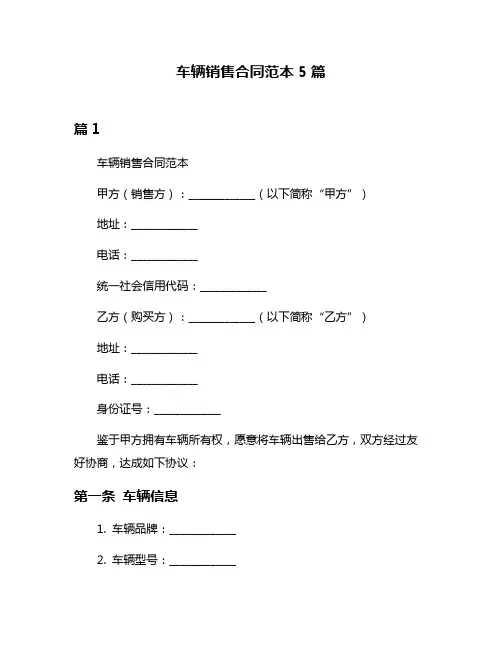 车辆销售合同范本 5 篇

篇 1

车辆销售合同范本

甲方（销售方）：____________（以下简称“甲方”）

地址：____________

电话：____________

统一社会信用代码：____________

乙方（购买方）：____________（以下简称“乙方”）

地址：____________

电话：____________

身份证号：____________

鉴于甲方拥有车辆所有权，愿意将车辆出售给乙方，双方经过友好协商，达成如下协议：

第一条 车辆信息

1. 车辆品牌：____________

2. 车辆型号：____________